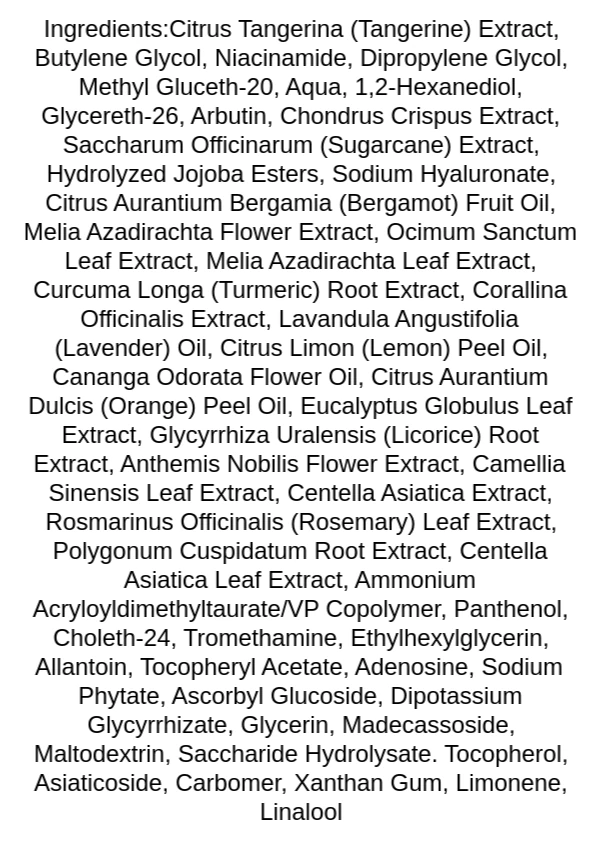 Ingredients:Citrus Tangerina (Tangerine) Extract, Butylene Glycol, Niacinamide, Dipropylene Glycol, Methyl Gluceth-20, Aqua, 1,2-Hexanediol, Glycereth-26, Arbutin, Chondrus Crispus Extract, Saccharum Officinarum (Sugarcane) Extract, Hydrolyzed Jojoba Esters, Sodium Hyaluronate, Citrus Aurantium Bergamia (Bergamot) Fruit Oil, Melia Azadirachta Flower Extract, Ocimum Sanctum Leaf Extract, Melia Azadirachta Leaf Extract, Curcuma Longa (Turmeric) Root Extract, Corallina Officinalis Extract, Lavandula Angustifolia (Lavender) Oil, Citrus Limon (Lemon) Peel Oil, Cananga Odorata Flower Oil, Citrus Aurantium Dulcis (Orange) Peel Oil, Eucalyptus Globulus Leaf Extract, Glycyrrhiza Uralensis (Licorice) Root Extract, Anthemis Nobilis Flower Extract, Camellia Sinensis Leaf Extract, Centella Asiatica Extract, Rosmarinus Officinalis (Rosemary) Leaf Extract, Polygonum Cuspidatum Root Extract, Centella Asiatica Leaf Extract, Ammonium Acryloyldimethyltaurate/VP Copolymer, Panthenol, Choleth-24, Tromethamine, Ethylhexylglycerin, Allantoin, Tocopheryl Acetate, Adenosine, Sodium Phytate, Ascorbyl Glucoside, Dipotassium Glycyrrhizate, Glycerin, Madecassoside, Maltodextrin, Saccharide Hydrolysate. Tocopherol, Asiaticoside, Carbomer, Xanthan Gum, Limonene, Linalool